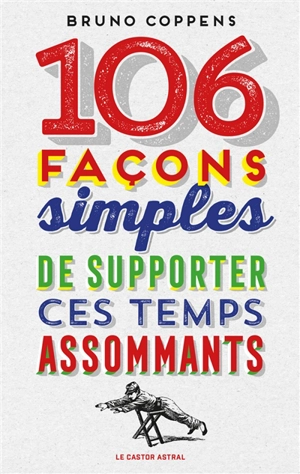 BRUNO COPPENS

106 FAÇONS simples DE SUPPORTER CES TEMPS ASSOMMANTS

LE CASTOR ASTRAL